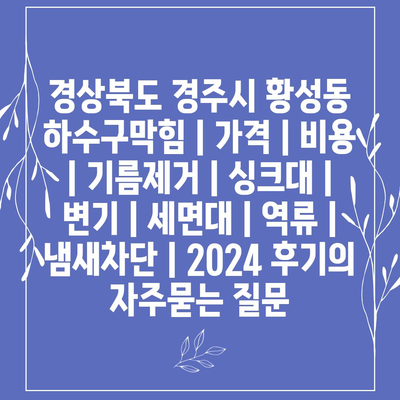 경상북도 경주시 황성동 하수구막힘 | 가격 | 비용 | 기름제거 | 싱크대 | 변기 | 세면대 | 역류 | 냄새차단 | 2024 후기의 자주묻는 질문